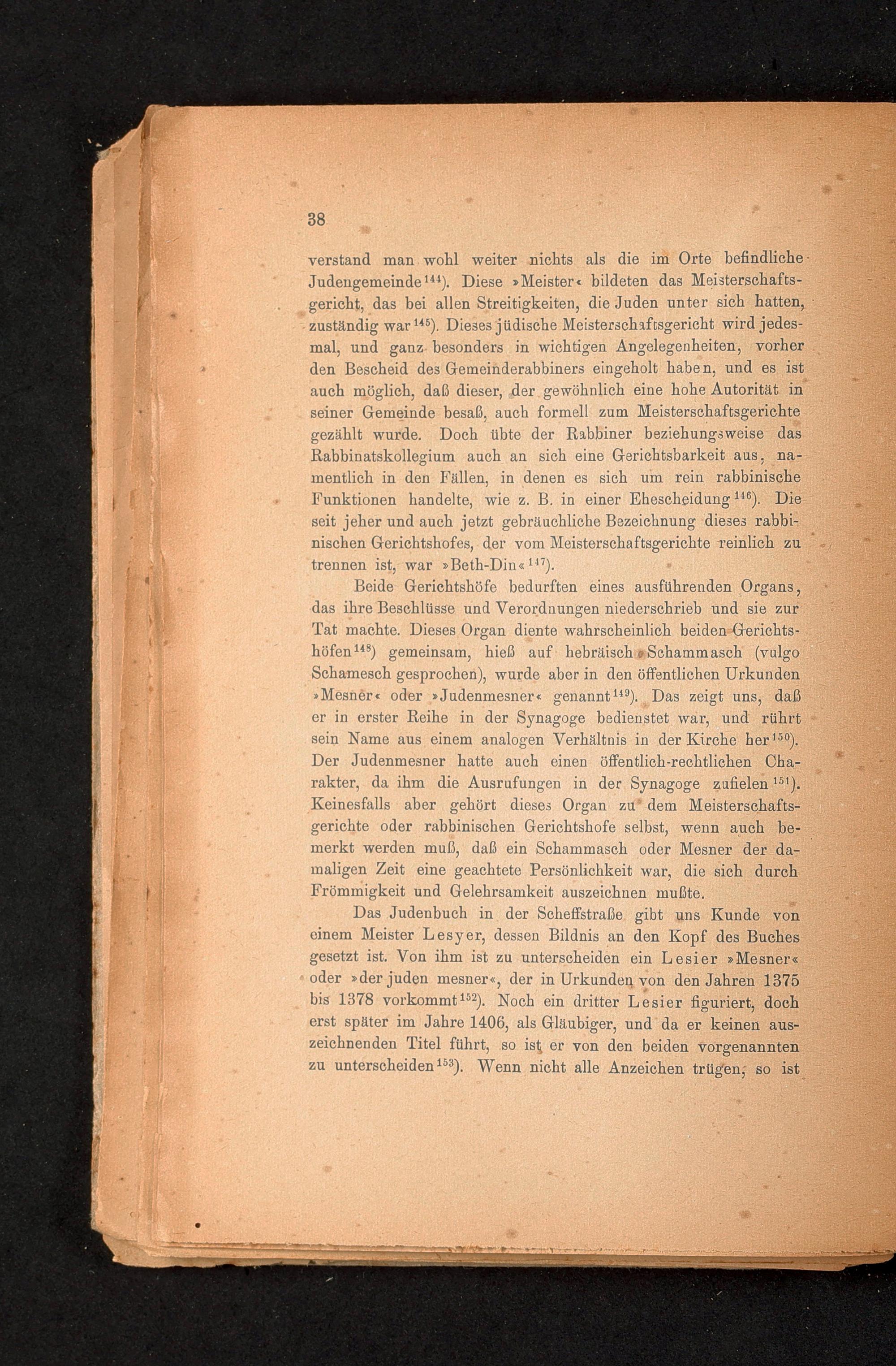 38

verstand man wohl weiter nichts als die im Orte befindliche Judengemeinde$^{144}$). Diese »Meister« bildeten das Meisterschaftsgericht, das bei allen Streitigkeiten, die Juden unter sich hatten, zuständig war$^{145}$). Dieses jüdische Meisterschaftsgericht wird jedesmal, und ganz besonders in wichtigen Angelegenheiten, vorher den Bescheid des Gemeinderabbiners eingeholt haben, und es ist auch möglich, daß dieser, der gewöhnlich eine hohe Autorität in seiner Gemeinde besaß, auch formell zum Meisterschaftsgerichte gezählt wurde. Doch übte der Rabbiner beziehungsweise das Rabbinatskollegium auch an sich eine Gerichtsbarkeit aus, namentlich in den Fällen, in denen es sich um rein rabbinische Funktionen handelte, wie z. B. in einer Ehescheidung$^{146}$). Die seit jeher und auch jetzt gebräuchliche Bezeichnung dieses rabbinischen Gerichtshofes, der vom Meisterschaftsgerichte reinlich zu trennen ist, war »Beth-Din«$^{147}$).

Beide Gerichtshöfe bedurften eines ausführenden Organs, das ihre Beschlüsse und Verordnungen niederschrieb und sie zur Tat machte. Dieses Organ diente wahrscheinlich beiden Gerichtshöfen$^{148}$) gemeinsam, hieß auf hebräisch »Schammasch (vulgo Schamesch gesprochen), wurde aber in den öffentlichen Urkunden »Mesner« oder »Judenmesner« genannt$^{149}$). Das zeigt uns, daß er in erster Reihe in der Synagoge bedienstet war, und rührt sein Name aus einem analogen Verhältnis in der Kirche her$^{150}$). Der Judenmesner hatte auch einen öffentlich-rechtlichen Charakter, da ihm die Ausrufungen in der Synagoge zufielen$^{151}$). Keinesfalls aber gehört dieses Organ zu dem Meisterschaftsgerichte oder rabbinischen Gerichtshofe selbst, wenn auch bemerkt werden muß, daß ein Schammasch oder Mesner der damaligen Zeit eine geachtete Persönlichkeit war, die sich durch Frömmigkeit und Gelehrsamkeit auszeichnen mußte.

Das Judenbuch in der Scheffstraße gibt uns Kunde von einem Meister Lesyer, dessen Bildnis an den Kopf des Buches gesetzt ist. Von ihm ist zu unterscheiden ein Lesier »Mesner« oder »der juden mesner«, der in Urkunden von den Jahren 1375 bis 1378 vorkommt$^{152}$). Noch ein dritter Lesier figuriert, doch erst später im Jahre 1406, als Gläubiger, und da er keinen auszeichnenden Titel führt, so ist er von den beiden vorgenannten zu unterscheiden$^{153}$). Wenn nicht alle Anzeichen trügen, so ist